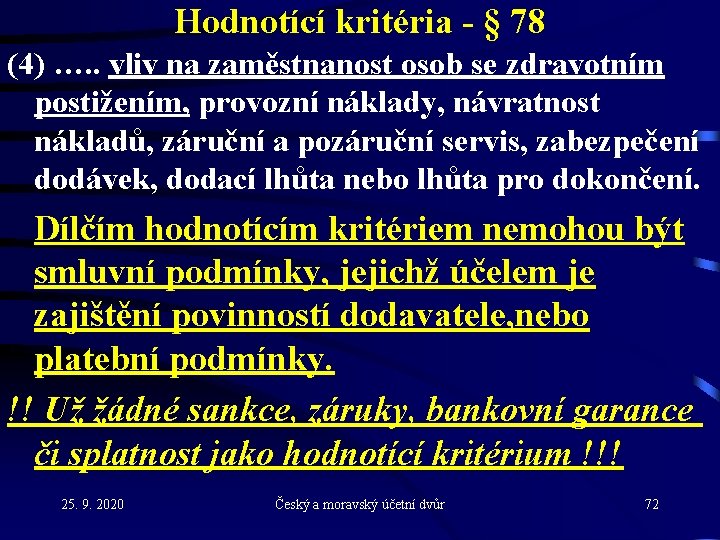 Hodnotící kritéria - § 78

(4) ….. vliv na zaměstnanost osob se zdravotním postižením, provozní náklady, návratnost nákladů, záruční a pozáruční servis, zabezpečení dodávek, dodací lhůta nebo lhůta pro dokončení.

Dílčím hodnotícím kritériem nemohou být smluvní podmínky, jejichž účelem je zajištění povinností dodavatele,nebo platební podmínky.

!! Už žádné sankce, záruky, bankovní garance či splatnost jako hodnotící kritérium !!!

25. 9. 2020

Český a moravský účetní dvůr

72